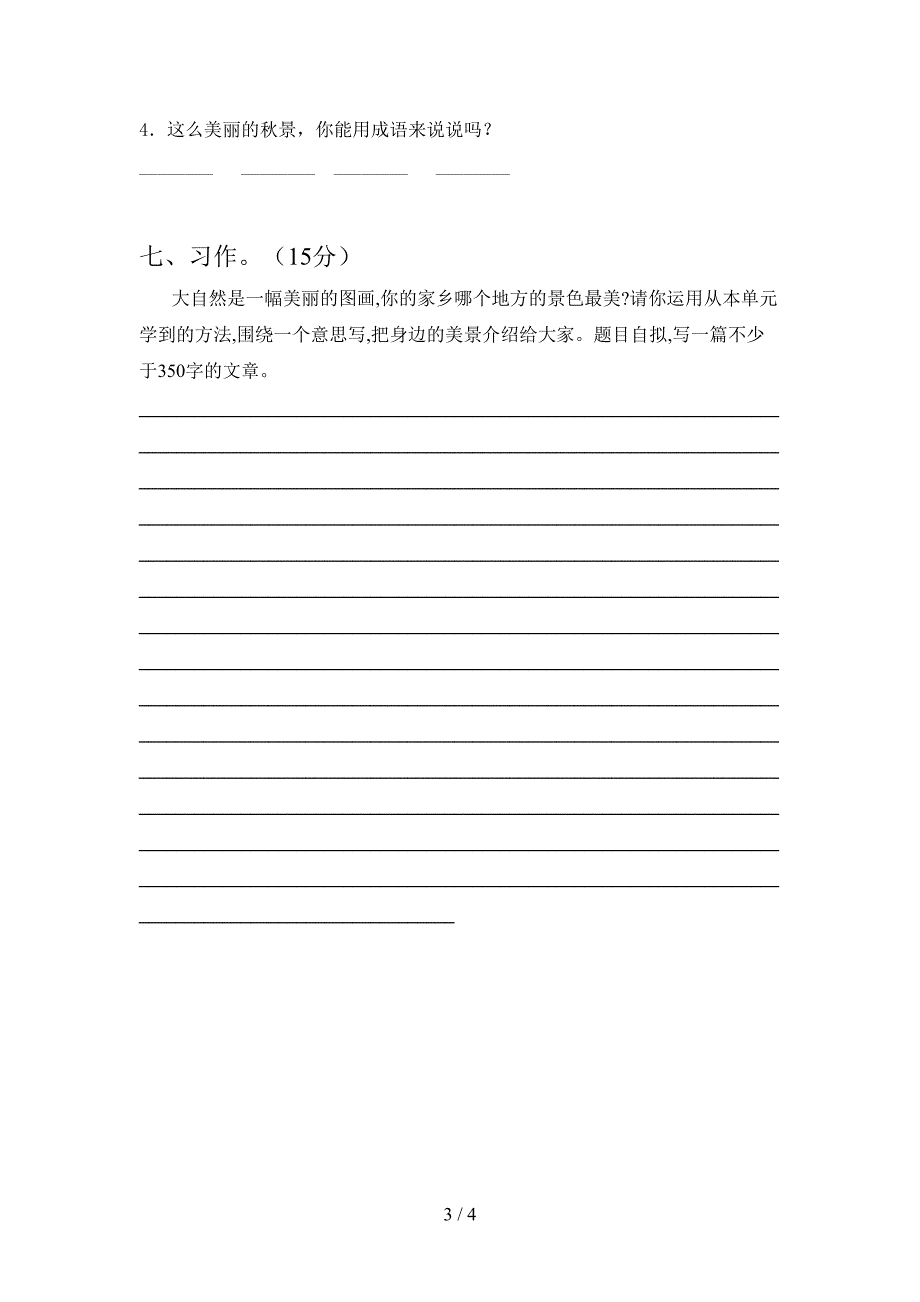 4．这么美丽的秋景，你能用成语来说说吗？

________ ________ ________ ________

七、习作。（15分）

大自然是一幅美丽的图画,你的家乡哪个地方的景色最美?请你运用从本单元学到的方法,围绕一个意思写,把身边的美景介绍给大家。题目自拟,写一篇不少于350字的文章。

3 / 4